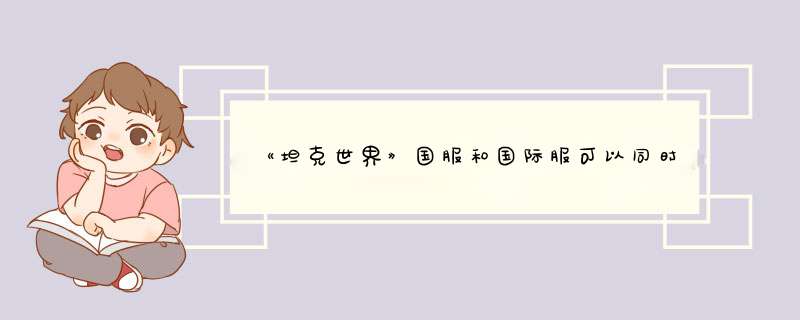 《坦克世界》国服和国际服可以同时